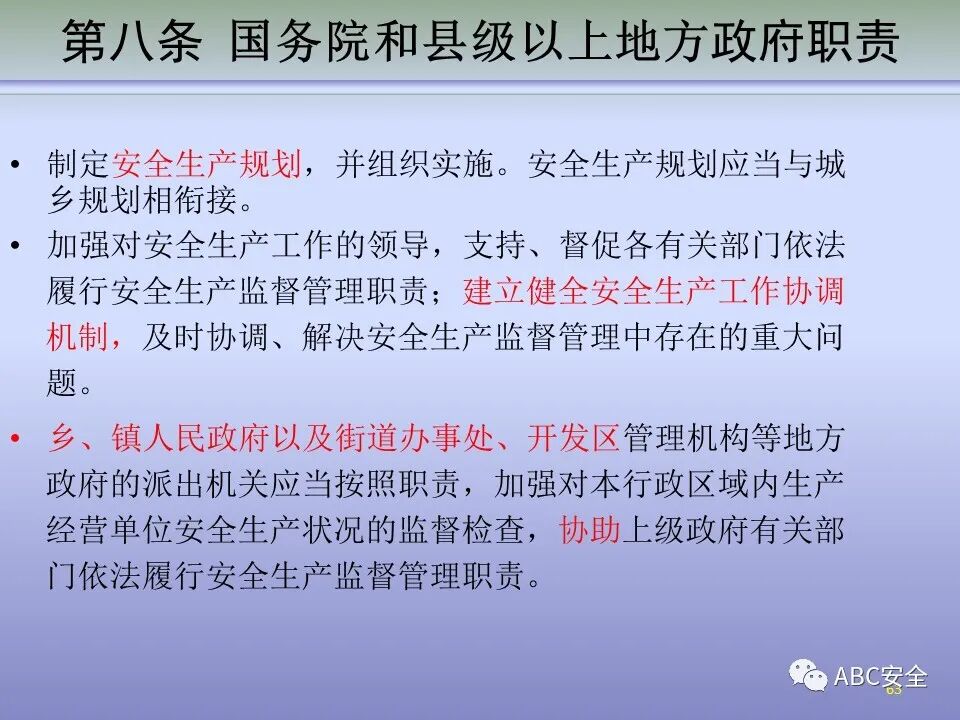 第八条 国务院和县级以上地方政府职责

• 制定安全生产规划，并组织实施。安全生产规划应当与城乡规划相衔接。

• 加强对安全生产工作的领导，支持、督促各有关部门依法履行安全生产监督管理职责；建立健全安全生产工作协调机制，及时协调、解决安全生产监督管理中存在的重大问题。

• 乡、镇人民政府以及街道办事处、开发区管理机构等地方政府的派出机关应当按照职责，加强对本行政区域内生产经营单位安全生产状况的监督检查，协助上级政府有关部门依法履行安全生产监督管理职责。

63

ABC安全